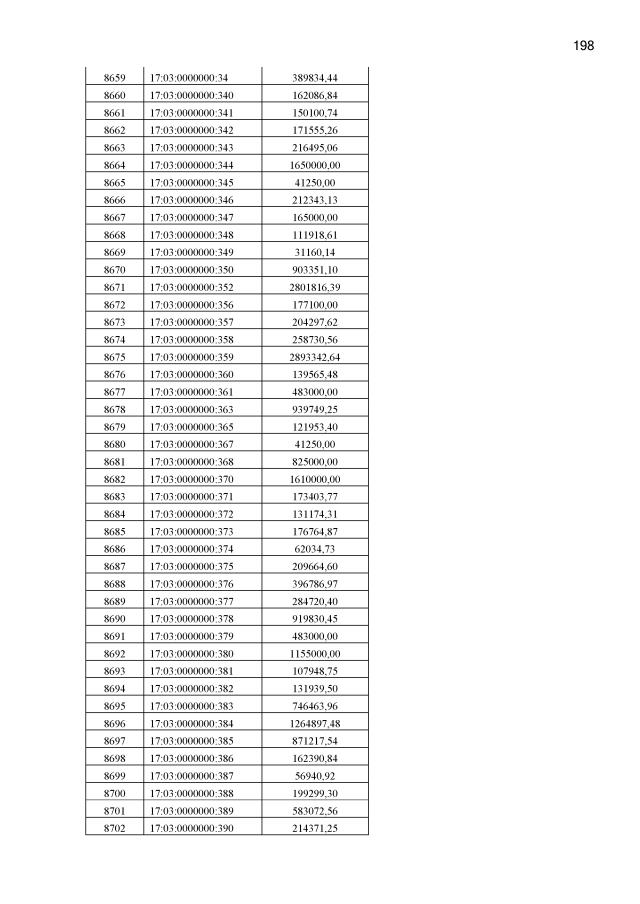 198

| 8659 | 17:03:0000000:34 | 389834,44 |
|---|---|---|
| 8660 | 17:03:0000000:340 | 162086,84 |
| 8661 | 17:03:0000000:341 | 150100,74 |
| 8662 | 17:03:0000000:342 | 171555,26 |
| 8663 | 17:03:0000000:343 | 216495,06 |
| 8664 | 17:03:0000000:344 | 1650000,00 |
| 8665 | 17:03:0000000:345 | 41250,00 |
| 8666 | 17:03:0000000:346 | 212343,13 |
| 8667 | 17:03:0000000:347 | 165000,00 |
| 8668 | 17:03:0000000:348 | 111918,61 |
| 8669 | 17:03:0000000:349 | 31160,14 |
| 8670 | 17:03:0000000:350 | 903351,10 |
| 8671 | 17:03:0000000:352 | 2801816,39 |
| 8672 | 17:03:0000000:356 | 177100,00 |
| 8673 | 17:03:0000000:357 | 204297,62 |
| 8674 | 17:03:0000000:358 | 258730,56 |
| 8675 | 17:03:0000000:359 | 2893342,64 |
| 8676 | 17:03:0000000:360 | 139565,48 |
| 8677 | 17:03:0000000:361 | 483000,00 |
| 8678 | 17:03:0000000:363 | 939749,25 |
| 8679 | 17:03:0000000:365 | 121953,40 |
| 8680 | 17:03:0000000:367 | 41250,00 |
| 8681 | 17:03:0000000:368 | 825000,00 |
| 8682 | 17:03:0000000:370 | 1610000,00 |
| 8683 | 17:03:0000000:371 | 173403,77 |
| 8684 | 17:03:0000000:372 | 131174,31 |
| 8685 | 17:03:0000000:373 | 176764,87 |
| 8686 | 17:03:0000000:374 | 62034,73 |
| 8687 | 17:03:0000000:375 | 209664,60 |
| 8688 | 17:03:0000000:376 | 396786,97 |
| 8689 | 17:03:0000000:377 | 284720,40 |
| 8690 | 17:03:0000000:378 | 919830,45 |
| 8691 | 17:03:0000000:379 | 483000,00 |
| 8692 | 17:03:0000000:380 | 1155000,00 |
| 8693 | 17:03:0000000:381 | 107948,75 |
| 8694 | 17:03:0000000:382 | 131939,50 |
| 8695 | 17:03:0000000:383 | 746463,96 |
| 8696 | 17:03:0000000:384 | 1264897,48 |
| 8697 | 17:03:0000000:385 | 871217,54 |
| 8698 | 17:03:0000000:386 | 162390,84 |
| 8699 | 17:03:0000000:387 | 56940,92 |
| 8700 | 17:03:0000000:388 | 199299,30 |
| 8701 | 17:03:0000000:389 | 583072,56 |
| 8702 | 17:03:0000000:390 | 214371,25 |